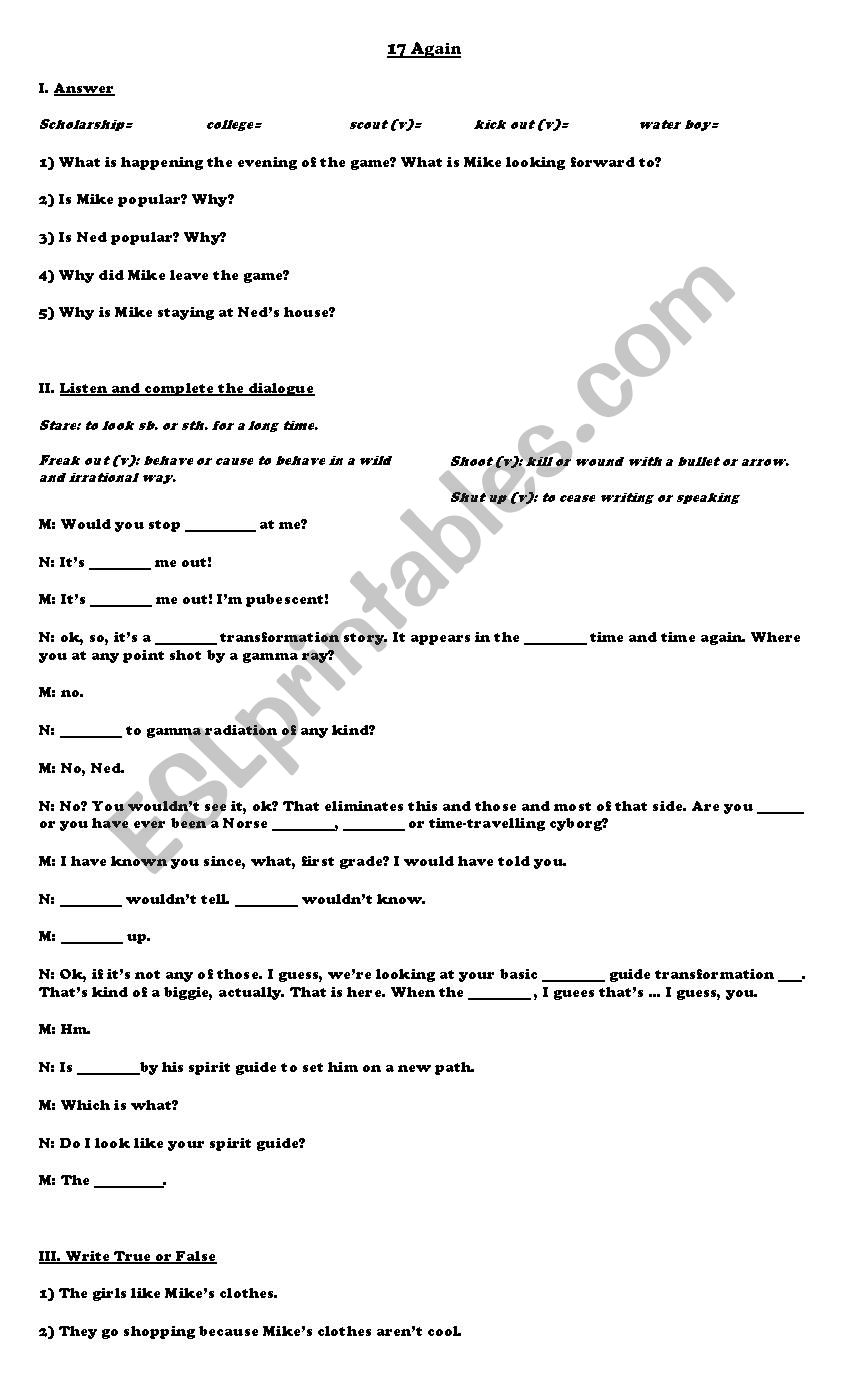 17 Again

I. Answer

Scholarship=  college=  scout (v)=  kick out (v)=  water boy=

1) What is happening the evening of the game? What is Mike looking forward to?

2) Is Mike popular? Why?

3) Is Ned popular? Why?

4) Why did Mike leave the game?

5) Why is Mike staying at Ned's house?

II. Listen and complete the dialogue

Stare: to look sb. or sth. for a long time.

Freak out (v): behave or cause to behave in a wild and irrational way.

Shoot (v): kill or wound with a bullet or arrow.

Shut up (v): to cease writing or speaking

M: Would you stop _________ at me?

N: It's ________ me out!

M: It's ________ me out! I'm pubescent!

N: ok, so, it's a ________ transformation story. It appears in the ________ time and time again. Where you at any point shot by a gamma ray?

M: no.

N: ________ to gamma radiation of any kind?

M: No, Ned.

N: No? You wouldn't see it, ok? That eliminates this and those and most of that side. Are you ______ or you have ever been a Norse ________, ________ or time-travelling cyborg?

M: I have known you since, what, first grade? I would have told you.

N: ________ wouldn't tell. ________ wouldn't know.

M: ________ up.

N: Ok, if it's not any of those. I guess, we're looking at your basic ________ guide transformation ___. That's kind of a biggie, actually. That is here. When the ________, I guees that's ... I guess, you.

M: Hm.

N: Is ________by his spirit guide to set him on a new path.

M: Which is what?

N: Do I look like your spirit guide?

M: The _________.

III. Write True or False

1) The girls like Mike's clothes.

2) They go shopping because Mike's clothes aren't cool.

ESLprintables.com